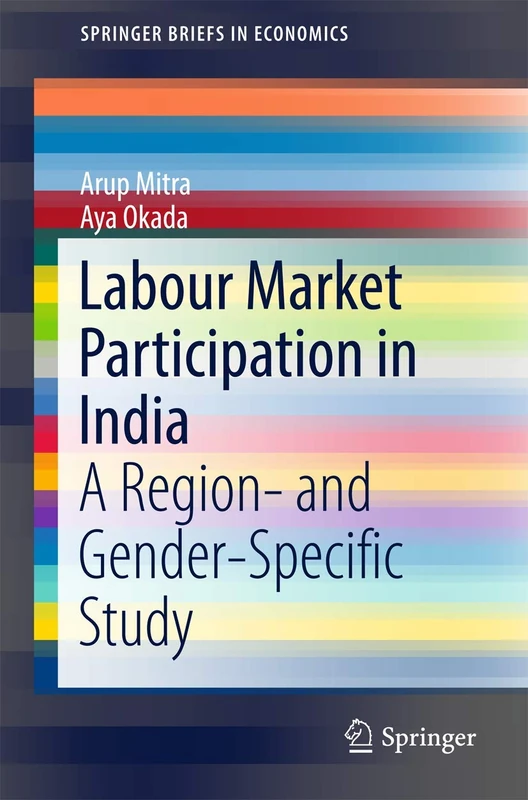 SPRINGER BRIEFS IN ECONOMICS

Arup Mitra
Aya Okada

Labour Market Participation in India
A Region- and Gender-Specific Study

Springer